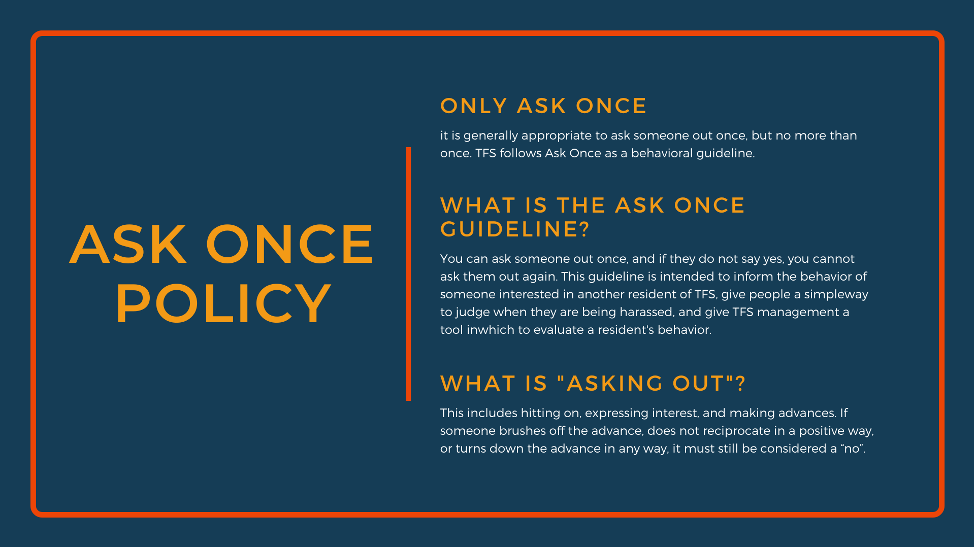 ASK ONCE POLICY

ONLY ASK ONCE

it is generally appropriate to ask someone out once, but no more than once. TFS follows Ask Once as a behavioral guideline.

WHAT IS THE ASK ONCE GUIDELINE?

You can ask someone out once, and if they do not say yes, you cannot ask them out again. This guideline is intended to inform the behavior of someone interested in another resident of TFS, give people a simpleway to judge when they are being harassed, and give TFS management a tool inwhich to evaluate a resident's behavior.

WHAT IS "ASKING OUT"?

This includes hitting on, expressing interest, and making advances. If someone brushes off the advance, does not reciprocate in a positive way, or turns down the advance in any way, it must still be considered a "no".